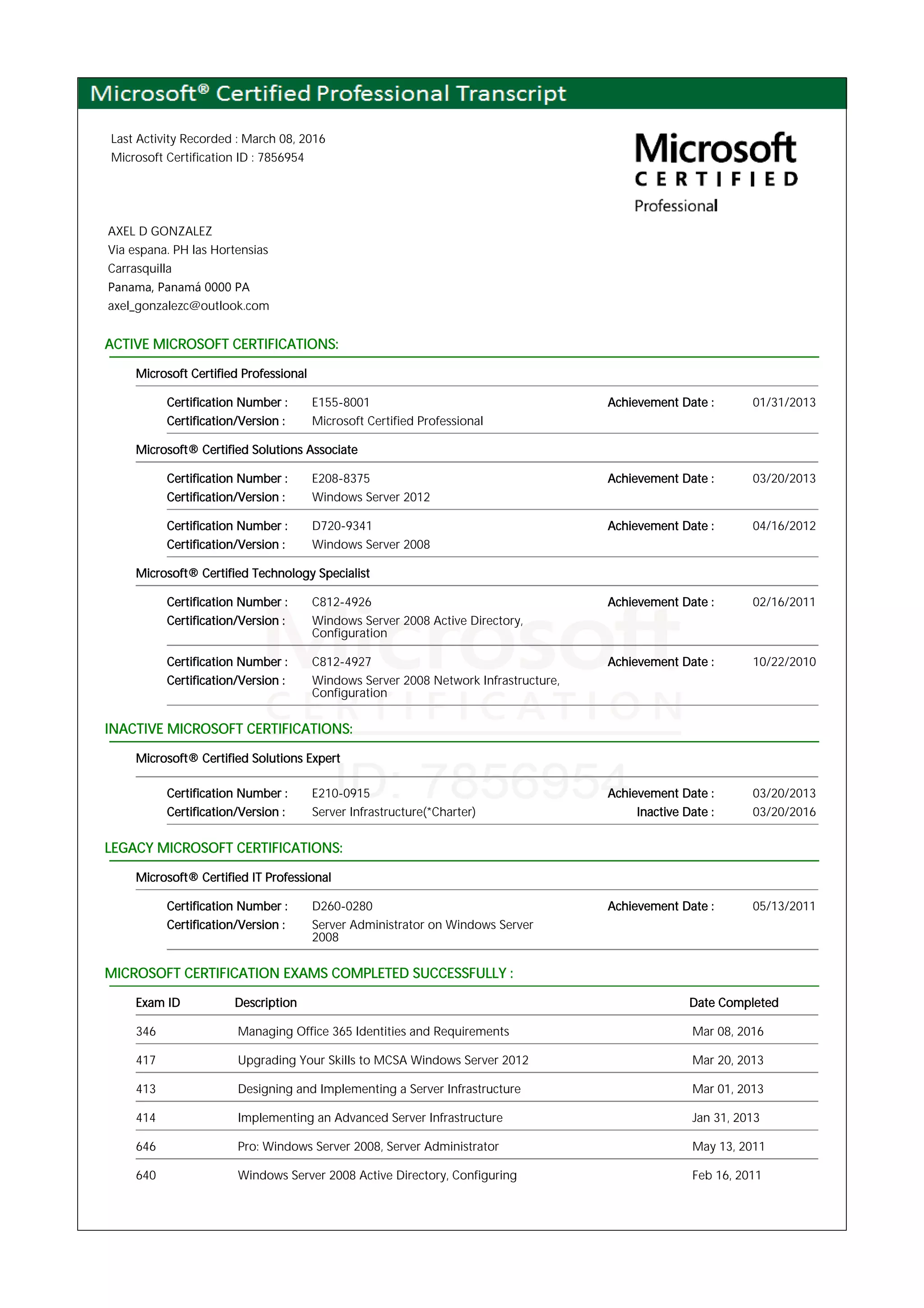 Microsoft® Certified Professional Transcript

Last Activity Recorded : March 08, 2016
Microsoft Certification ID : 7856954

Microsoft
CERTIFIED
Professional

AXEL D GONZALEZ
Via espana. PH las Hortensias
Carrasquilla
Panama, Panamá 0000 PA
axel_gonzalezc@outlook.com

ACTIVE MICROSOFT CERTIFICATIONS:

Microsoft Certified Professional

Certification Number : E155-8001 Achievement Date : 01/31/2013
Certification/Version : Microsoft Certified Professional

Microsoft® Certified Solutions Associate

Certification Number : E208-8375 Achievement Date : 03/20/2013
Certification/Version : Windows Server 2012

Certification Number : D720-9341 Achievement Date : 04/16/2012
Certification/Version : Windows Server 2008

Microsoft® Certified Technology Specialist

Certification Number : C812-4926 Achievement Date : 02/16/2011
Certification/Version : Windows Server 2008 Active Directory, Configuration

Certification Number : C812-4927 Achievement Date : 10/22/2010
Certification/Version : Windows Server 2008 Network Infrastructure, Configuration

Microsoft
CERTIFICATION
ID: 7856954

INACTIVE MICROSOFT CERTIFICATIONS:

Microsoft® Certified Solutions Expert

Certification Number : E210-0915 Achievement Date : 03/20/2013
Certification/Version : Server Infrastructure(*Charter) Inactive Date : 03/20/2016

LEGACY MICROSOFT CERTIFICATIONS:

Microsoft® Certified IT Professional

Certification Number : D260-0280 Achievement Date : 05/13/2011
Certification/Version : Server Administrator on Windows Server 2008

MICROSOFT CERTIFICATION EXAMS COMPLETED SUCCESSFULLY :

| Exam ID | Description | Date Completed |
|---|---|---|
| 346 | Managing Office 365 Identities and Requirements | Mar 08, 2016 |
| 417 | Upgrading Your Skills to MCSA Windows Server 2012 | Mar 20, 2013 |
| 413 | Designing and Implementing a Server Infrastructure | Mar 01, 2013 |
| 414 | Implementing an Advanced Server Infrastructure | Jan 31, 2013 |
| 646 | Pro: Windows Server 2008, Server Administrator | May 13, 2011 |
| 640 | Windows Server 2008 Active Directory, Configuring | Feb 16, 2011 |